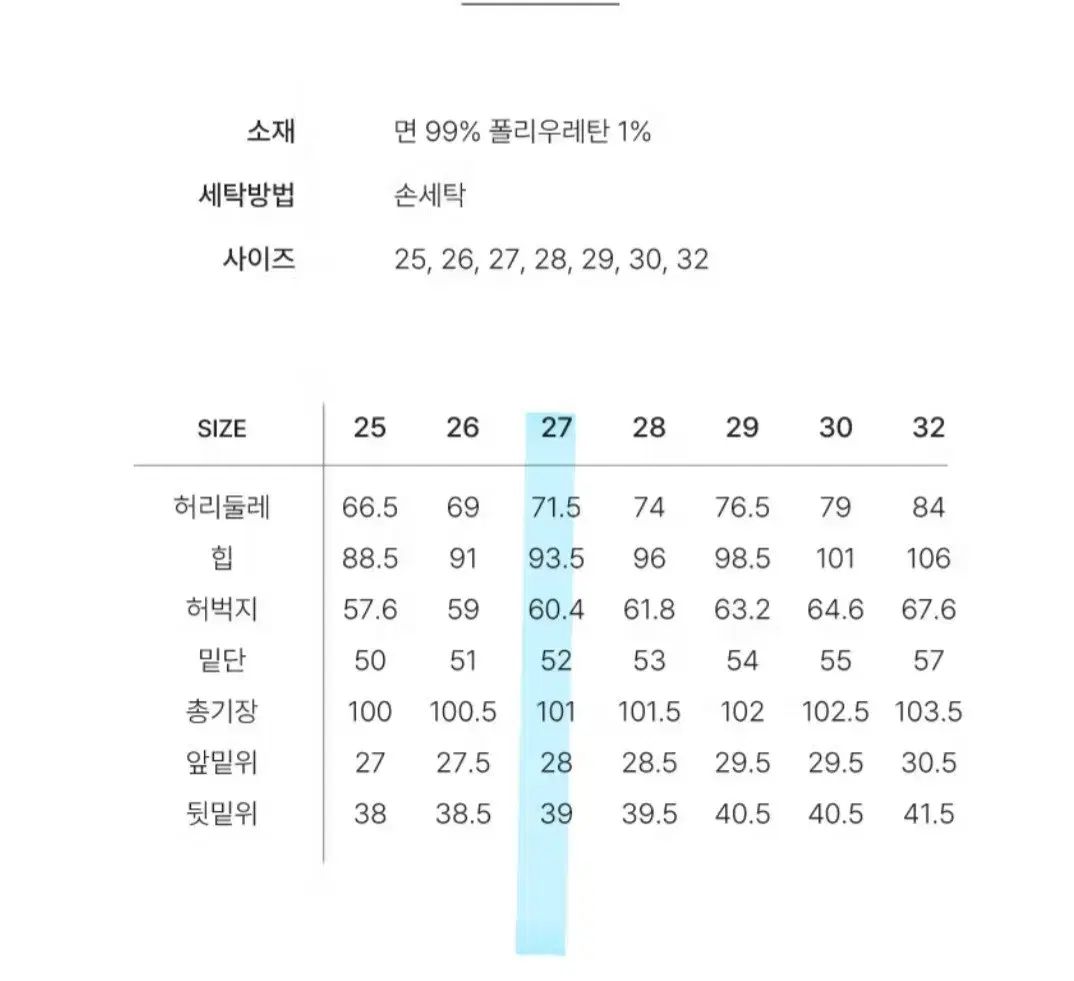 소재 면 99% 폴리우레탄 1%

세탁방법 손세탁

사이즈 25, 26, 27, 28, 29, 30, 32

| SIZE | 25 | 26 | 27 | 28 | 29 | 30 | 32 |
|---|---|---|---|---|---|---|---|
| 허리둘레 | 66.5 | 69 | 71.5 | 74 | 76.5 | 79 | 84 |
| 힙 | 88.5 | 91 | 93.5 | 96 | 98.5 | 101 | 106 |
| 허벅지 | 57.6 | 59 | 60.4 | 61.8 | 63.2 | 64.6 | 67.6 |
| 밑단 | 50 | 51 | 52 | 53 | 54 | 55 | 57 |
| 총기장 | 100 | 100.5 | 101 | 101.5 | 102 | 102.5 | 103.5 |
| 앞밑위 | 27 | 27.5 | 28 | 28.5 | 29.5 | 29.5 | 30.5 |
| 뒷밑위 | 38 | 38.5 | 39 | 39.5 | 40.5 | 40.5 | 41.5 |